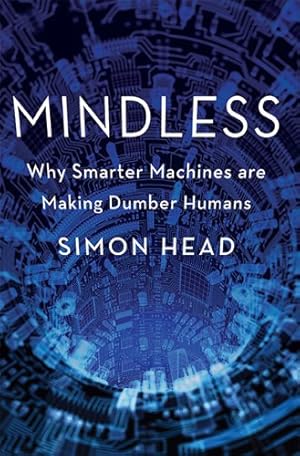 MINDLESS

Why Smarter Machines are Making Dumber Humans

SIMON HEAD